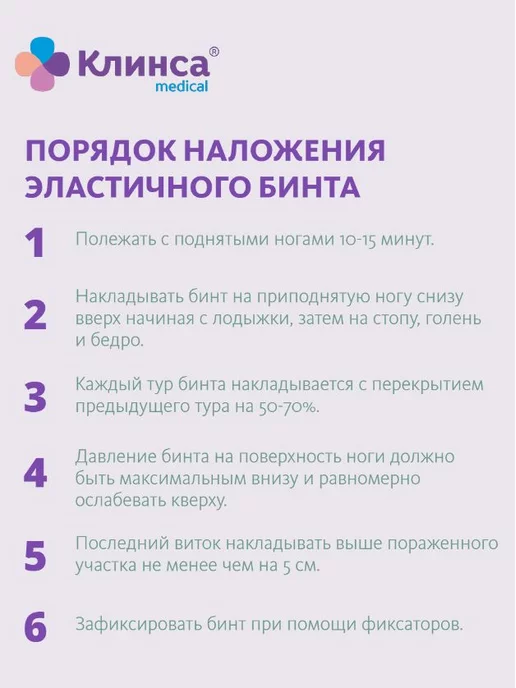 Клинса®
medical

ПОРЯДОК НАЛОЖЕНИЯ ЭЛАСТИЧНОГО БИНТА

1 Полежать с поднятыми ногами 10-15 минут.

2 Накладывать бинт на приподнятую ногу снизу вверх начиная с лодыжки, затем на стопу, голень и бедро.

3 Каждый тур бинта накладывается с перекрытием предыдущего тура на 50-70%.

4 Давление бинта на поверхность ноги должно быть максимальным внизу и равномерно ослабевать кверху.

5 Последний виток накладывать выше пораженного участка не менее чем на 5 см.

6 Зафиксировать бинт при помощи фиксаторов.